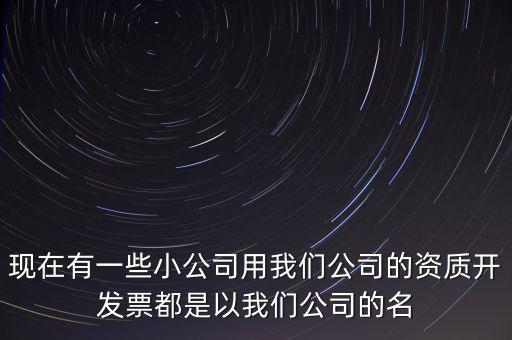 现在有一些小公司用我们公司的资质开发票都是以我们公司的名